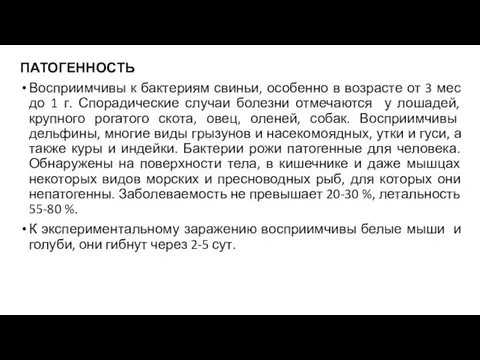 ПАТОГЕННОСТЬ

• Восприимчивы к бактериям свиньи, особенно в возрасте от 3 мес до 1 г. Спорадические случаи болезни отмечаются у лошадей, крупного рогатого скота, овец, оленей, собак. Восприимчивы дельфины, многие виды грызунов и насекомоядных, утки и гуси, а также куры и индейки. Бактерии рожи патогенные для человека. Обнаружены на поверхности тела, в кишечнике и даже мышцах некоторых видов морских и пресноводных рыб, для которых они непатогенны. Заболеваемость не превышает 20-30 %, летальность 55-80 %.

• К экспериментальному заражению восприимчивы белые мыши и голуби, они гибнут через 2-5 сут.